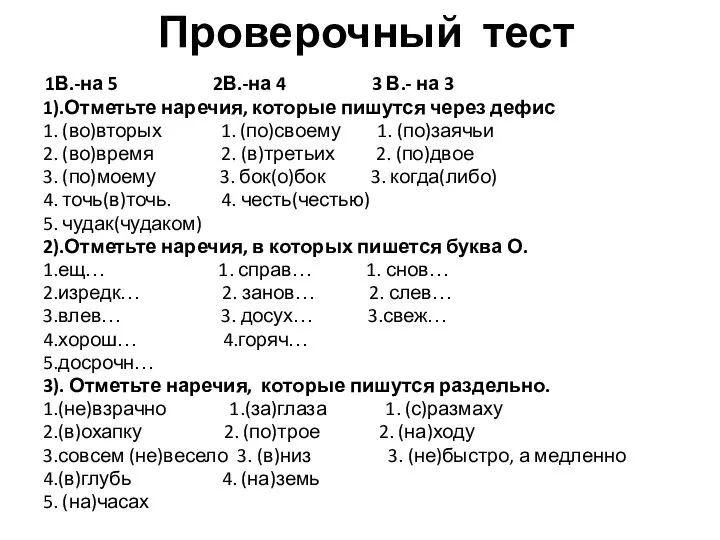 Проверочный тест

1В.-на 5 2В.-на 4 3 В.- на 3

1).Отметьте наречия, которые пишутся через дефис
1. (во)вторых 1. (по)своему 1. (по)заячьи
2. (во)время 2. (в)третьих 2. (по)двое
3. (по)моему 3. бок(о)бок 3. когда(либо)
4. точь(в)точь. 4. честь(честью)
5. чудак(чудаком)

2).Отметьте наречия, в которых пишется буква О.
1.ещ… 1. справ… 1. снов…
2.изредк… 2. занов… 2. слев…
3.влев… 3. досух… 3.свеж…
4.хорош… 4.горяч…
5.досрочн…

3). Отметьте наречия, которые пишутся раздельно.
1.(не)взрачно 1.(за)глаза 1. (с)размаху
2.(в)охапку 2. (по)трое 2. (на)ходу
3.совсем (не)весело 3. (в)низ 3. (не)быстро, а медленно
4.(в)глубь 4. (на)земь
5. (на)часах